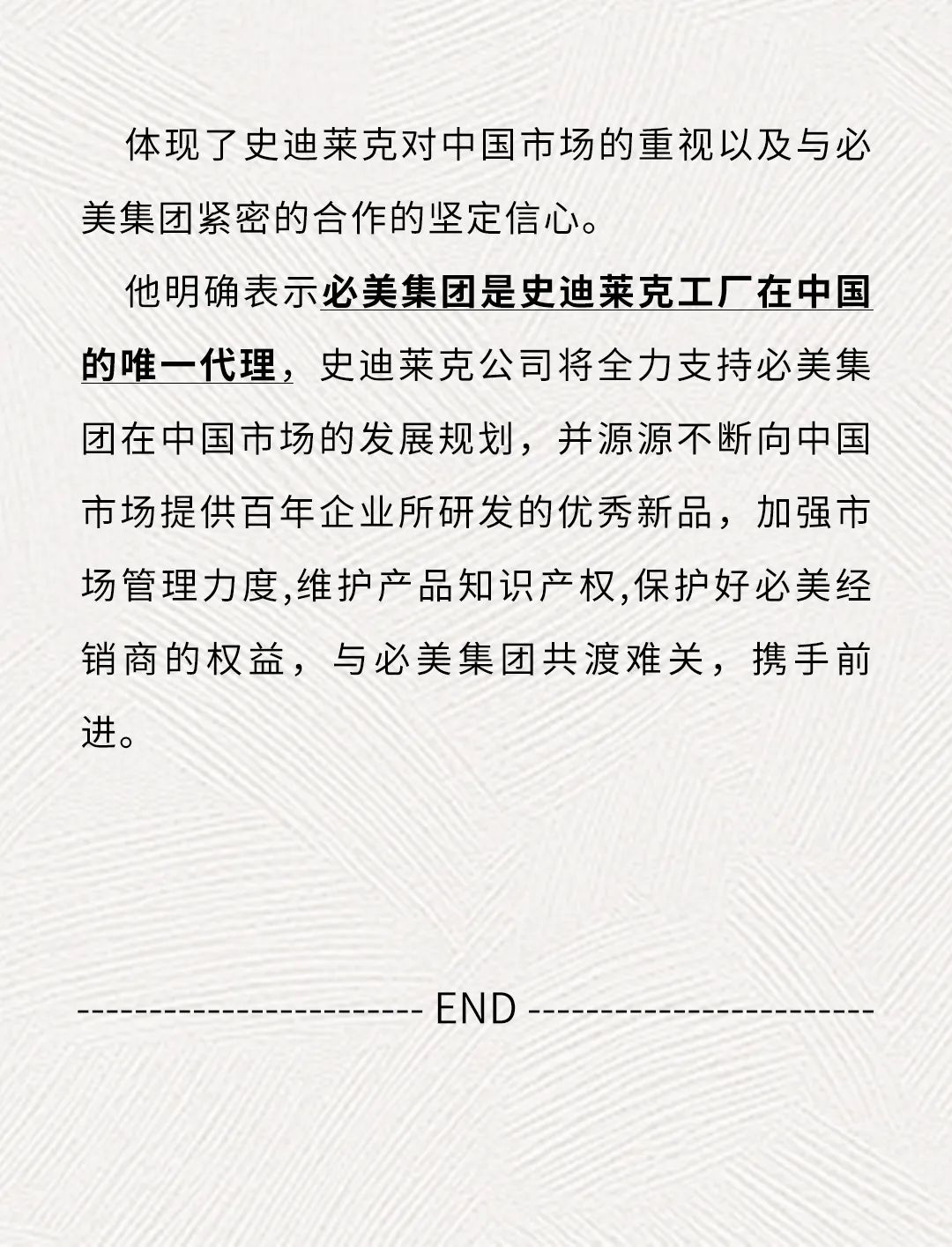 体现了史迪莱克对中国市场的重视以及与必美集团紧密的合作的坚定信心。

他明确表示必美集团是史迪莱克工厂在中国的唯一代理，史迪莱克公司将全力支持必美集团在中国市场的发展规划，并源源不断向中国市场提供百年企业所研发的优秀新品，加强市场管理力度,维护产品知识产权,保护好必美经销商的权益，与必美集团共渡难关，携手前进。

------------------------ END ------------------------